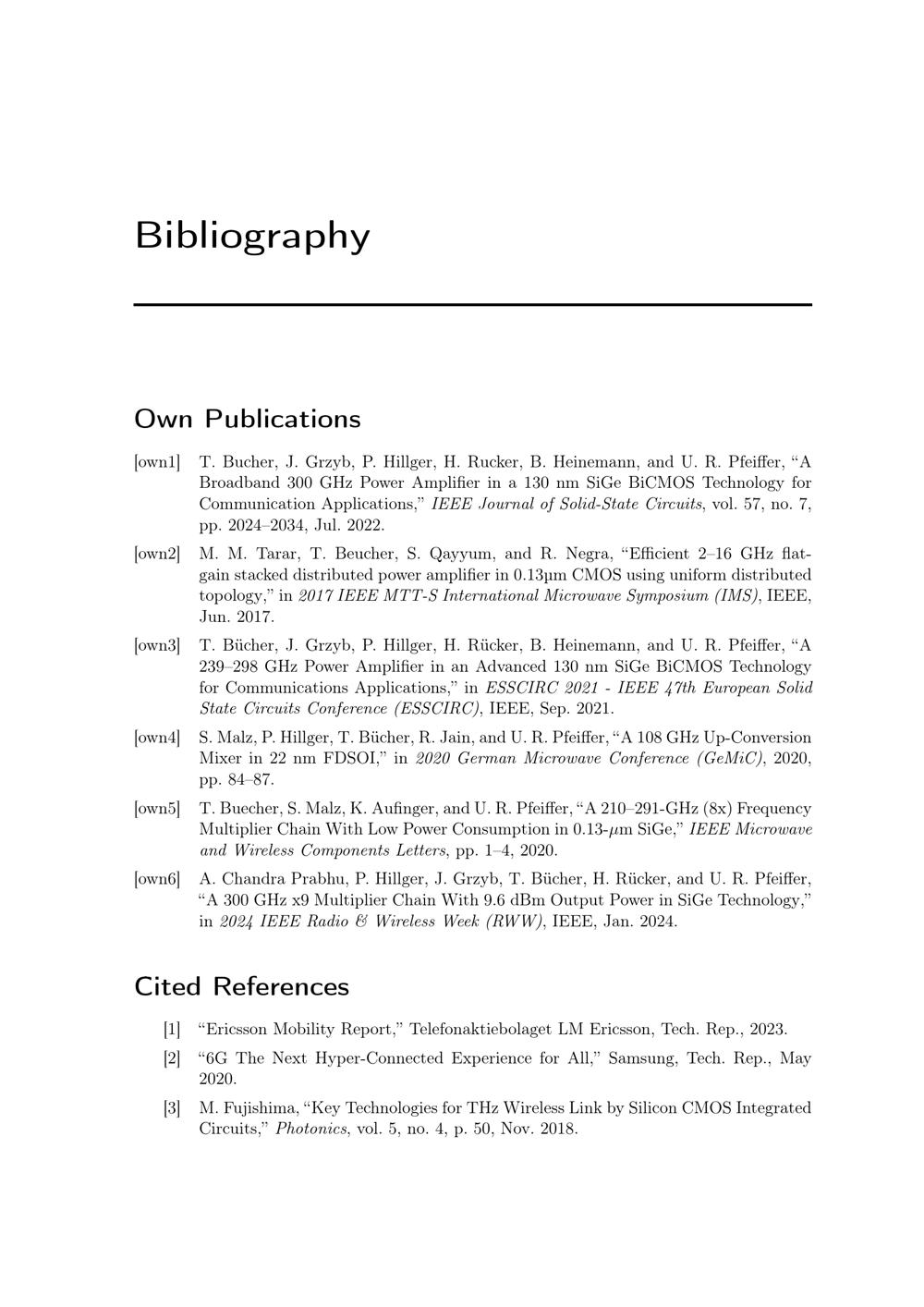 Bibliography

Own Publications

[own1] T. Bucher, J. Grzyb, P. Hillger, H. Rucker, B. Heinemann, and U. R. Pfeiffer, "A Broadband 300 GHz Power Amplifier in a 130 nm SiGe BiCMOS Technology for Communication Applications," IEEE Journal of Solid-State Circuits, vol. 57, no. 7, pp. 2024–2034, Jul. 2022.

[own2] M. M. Tarar, T. Beucher, S. Qayyum, and R. Negra, "Efficient 2–16 GHz flat-gain stacked distributed power amplifier in 0.13µm CMOS using uniform distributed topology," in 2017 IEEE MTT-S International Microwave Symposium (IMS), IEEE, Jun. 2017.

[own3] T. Bücher, J. Grzyb, P. Hillger, H. Rücker, B. Heinemann, and U. R. Pfeiffer, "A 239–298 GHz Power Amplifier in an Advanced 130 nm SiGe BiCMOS Technology for Communications Applications," in ESSCIRC 2021 - IEEE 47th European Solid State Circuits Conference (ESSCIRC), IEEE, Sep. 2021.

[own4] S. Malz, P. Hillger, T. Bücher, R. Jain, and U. R. Pfeiffer, "A 108 GHz Up-Conversion Mixer in 22 nm FDSOI," in 2020 German Microwave Conference (GeMiC), 2020, pp. 84–87.

[own5] T. Buecher, S. Malz, K. Aufinger, and U. R. Pfeiffer, "A 210–291-GHz (8x) Frequency Multiplier Chain With Low Power Consumption in 0.13-$\mu$m SiGe," IEEE Microwave and Wireless Components Letters, pp. 1–4, 2020.

[own6] A. Chandra Prabhu, P. Hillger, J. Grzyb, T. Bücher, H. Rücker, and U. R. Pfeiffer, "A 300 GHz x9 Multiplier Chain With 9.6 dBm Output Power in SiGe Technology," in 2024 IEEE Radio & Wireless Week (RWW), IEEE, Jan. 2024.

Cited References

[1] "Ericsson Mobility Report," Telefonaktiebolaget LM Ericsson, Tech. Rep., 2023.

[2] "6G The Next Hyper-Connected Experience for All," Samsung, Tech. Rep., May 2020.

[3] M. Fujishima, "Key Technologies for THz Wireless Link by Silicon CMOS Integrated Circuits," Photonics, vol. 5, no. 4, p. 50, Nov. 2018.